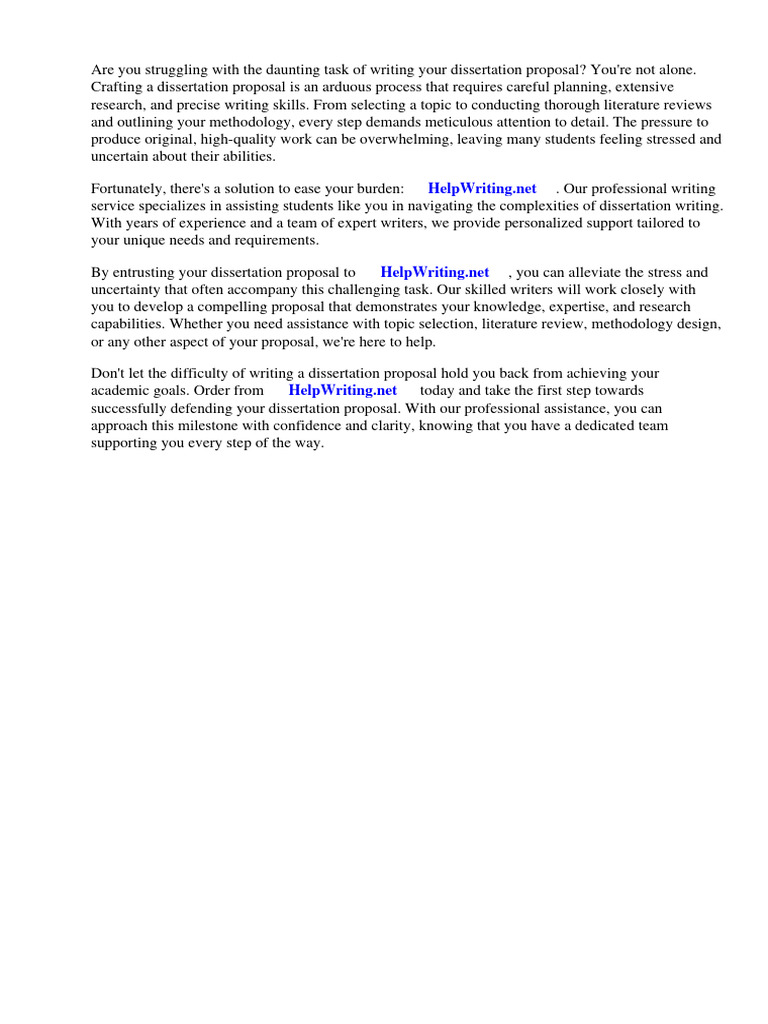 Are you struggling with the daunting task of writing your dissertation proposal? You're not alone. Crafting a dissertation proposal is an arduous process that requires careful planning, extensive research, and precise writing skills. From selecting a topic to conducting thorough literature reviews and outlining your methodology, every step demands meticulous attention to detail. The pressure to produce original, high-quality work can be overwhelming, leaving many students feeling stressed and uncertain about their abilities.

Fortunately, there's a solution to ease your burden: HelpWriting.net . Our professional writing service specializes in assisting students like you in navigating the complexities of dissertation writing. With years of experience and a team of expert writers, we provide personalized support tailored to your unique needs and requirements.

By entrusting your dissertation proposal to HelpWriting.net , you can alleviate the stress and uncertainty that often accompany this challenging task. Our skilled writers will work closely with you to develop a compelling proposal that demonstrates your knowledge, expertise, and research capabilities. Whether you need assistance with topic selection, literature review, methodology design, or any other aspect of your proposal, we're here to help.

Don't let the difficulty of writing a dissertation proposal hold you back from achieving your academic goals. Order from HelpWriting.net today and take the first step towards successfully defending your dissertation proposal. With our professional assistance, you can approach this milestone with confidence and clarity, knowing that you have a dedicated team supporting you every step of the way.